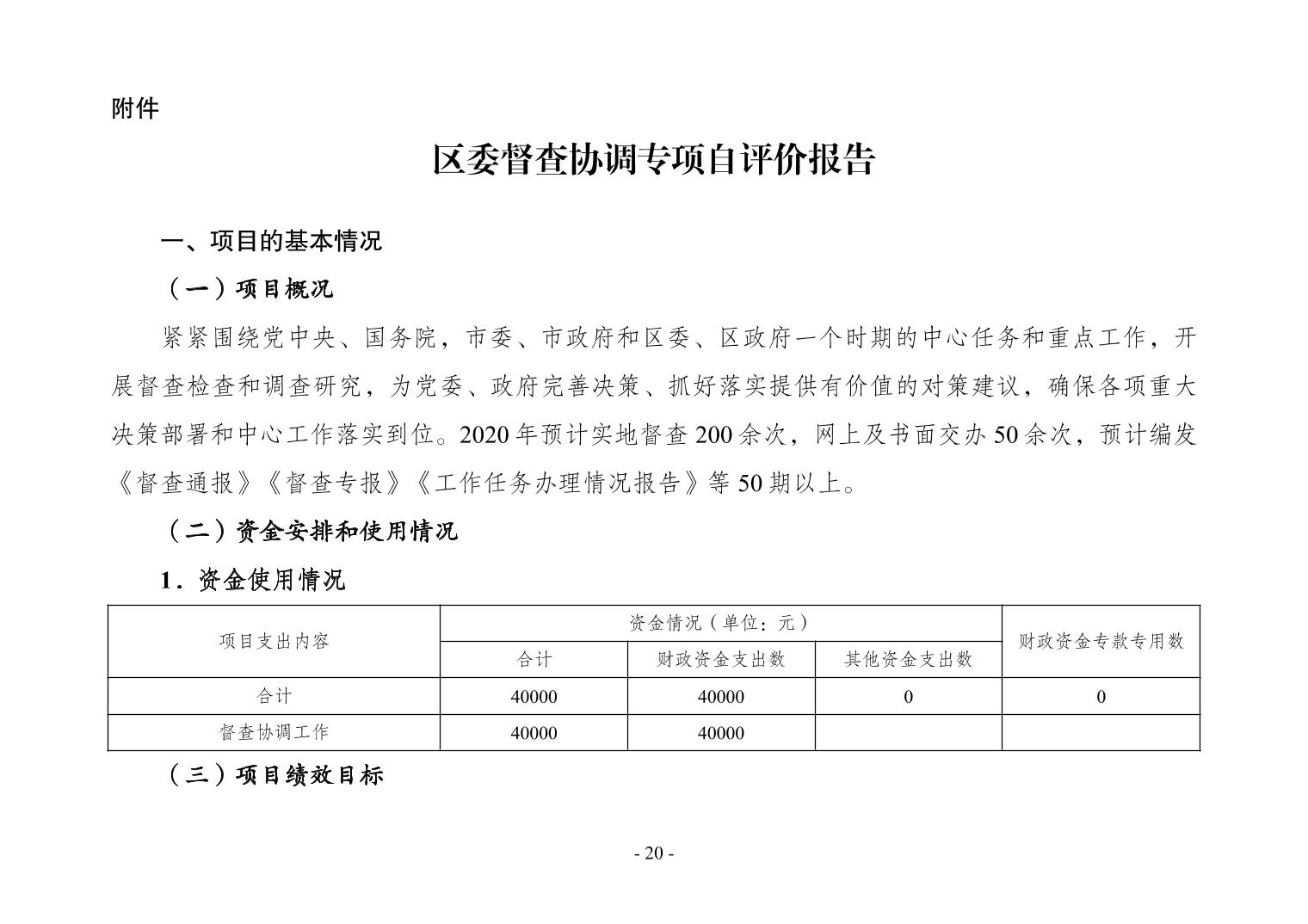 附件

区委督查协调专项自评价报告

一、项目的基本情况

（一）项目概况

紧紧围绕党中央、国务院，市委、市政府和区委、区政府一个时期的中心任务和重点工作，开展督查检查和调查研究，为党委、政府完善决策、抓好落实提供有价值的对策建议，确保各项重大决策部署和中心工作落实到位。2020年预计实地督查200余次，网上及书面交办50余次，预计编发《督查通报》《督查专报》《工作任务办理情况报告》等50期以上。

（二）资金安排和使用情况

1．资金使用情况

| 项目支出内容 | 资金情况（单位：元） | | | 财政资金专款专用数 |
|---|---|---|---|---|
| | 合计 | 财政资金支出数 | 其他资金支出数 | |
| 合计 | 40000 | 40000 | 0 | 0 |
| 督查协调工作 | 40000 | 40000 | | |

（三）项目绩效目标

- 20 -